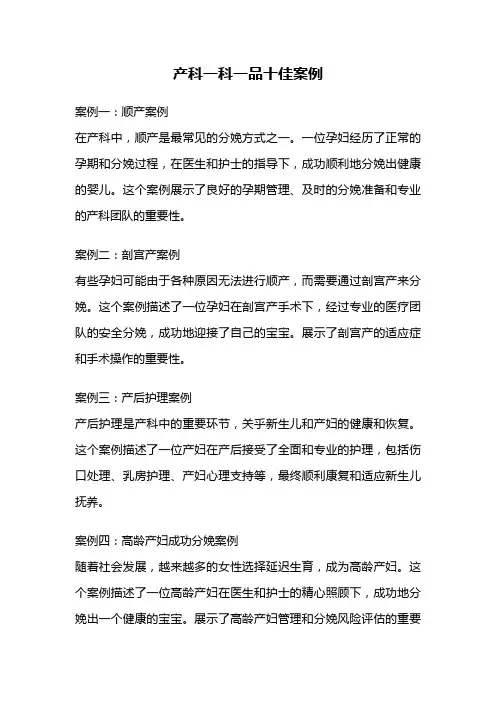 产科一科一品十佳案例

案例一：顺产案例

在产科中，顺产是最常见的分娩方式之一。一位孕妇经历了正常的孕期和分娩过程，在医生和护士的指导下，成功顺利地分娩出健康的婴儿。这个案例展示了良好的孕期管理、及时的分娩准备和专业的产科团队的重要性。

案例二：剖宫产案例

有些孕妇可能由于各种原因无法进行顺产，而需要通过剖宫产来分娩。这个案例描述了一位孕妇在剖宫产手术下，经过专业的医疗团队的安全分娩，成功地迎接了自己的宝宝。展示了剖宫产的适应症和手术操作的重要性。

案例三：产后护理案例

产后护理是产科中的重要环节，关乎新生儿和产妇的健康和恢复。这个案例描述了一位产妇在产后接受了全面和专业的护理，包括伤口处理、乳房护理、产妇心理支持等，最终顺利康复和适应新生儿抚养。

案例四：高龄产妇成功分娩案例

随着社会发展，越来越多的女性选择延迟生育，成为高龄产妇。这个案例描述了一位高龄产妇在医生和护士的精心照顾下，成功地分娩出一个健康的宝宝。展示了高龄产妇管理和分娩风险评估的重要